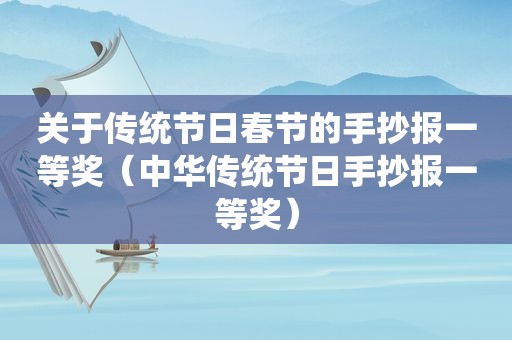 关于传统节日春节的手抄报一等奖（中华传统节日手抄报一等奖）